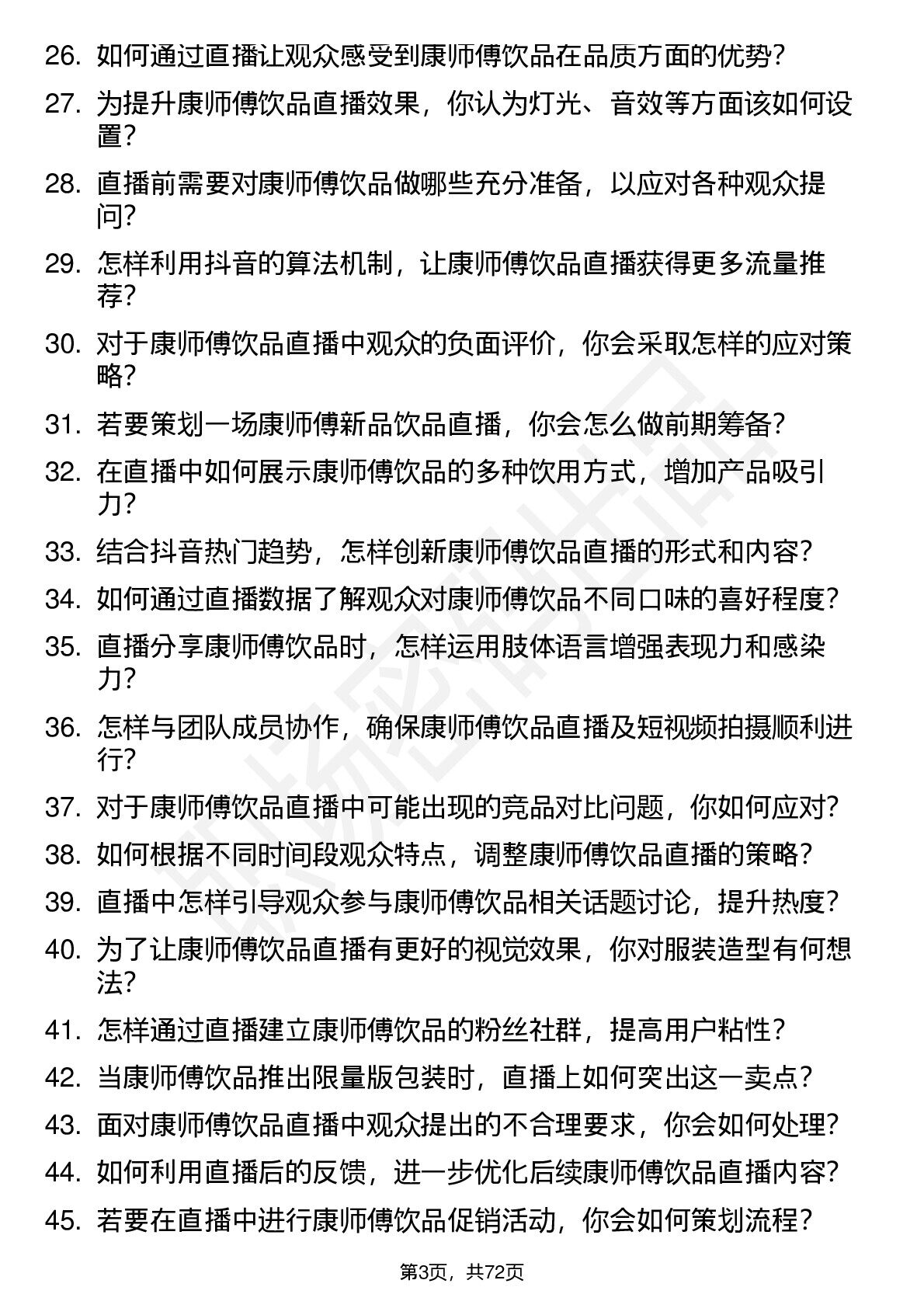 26. 如何通过直播让观众感受到康师傅饮品在品质方面的优势？
27. 为提升康师傅饮品直播效果，你认为灯光、音效等方面该如何设置？
28. 直播前需要对康师傅饮品做哪些充分准备，以应对各种观众提问？
29. 怎样利用抖音的算法机制，让康师傅饮品直播获得更多流量推荐？
30. 对于康师傅饮品直播中观众的负面评价，你会采取怎样的应对策略？
31. 若要策划一场康师傅新品饮品直播，你会怎么做前期筹备？
32. 在直播中如何展示康师傅饮品的多种饮用方式，增加产品吸引力？
33. 结合抖音热门趋势，怎样创新康师傅饮品直播的形式和内容？
34. 如何通过直播数据了解观众对康师傅饮品不同口味的喜好程度？
35. 直播分享康师傅饮品时，怎样运用肢体语言增强表现力和感染力？
36. 怎样与团队成员协作，确保康师傅饮品直播及短视频拍摄顺利进行？
37. 对于康师傅饮品直播中可能出现的竞品对比问题，你如何应对？
38. 如何根据不同时间段观众特点，调整康师傅饮品直播的策略？
39. 直播中怎样引导观众参与康师傅饮品相关话题讨论，提升热度？
40. 为了让康师傅饮品直播有更好的视觉效果，你对服装造型有何想法？
41. 怎样通过直播建立康师傅饮品的粉丝社群，提高用户粘性？
42. 当康师傅饮品推出限量版包装时，直播上如何突出这一卖点？
43. 面对康师傅饮品直播中观众提出的不合理要求，你会如何处理？
44. 如何利用直播后的反馈，进一步优化后续康师傅饮品直播内容？
45. 若要在直播中进行康师傅饮品促销活动，你会如何策划流程？

第3页，共72页